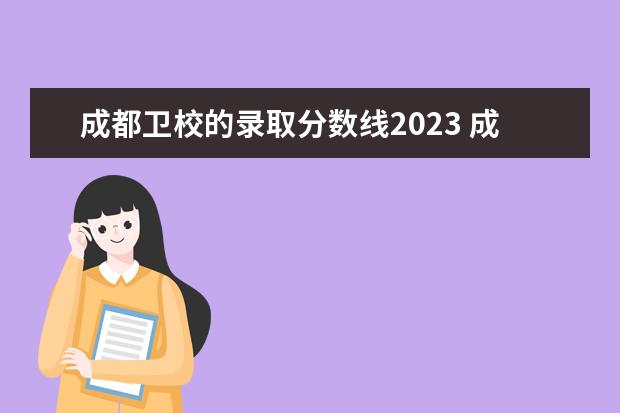 成都卫校的录取分数线2023 成